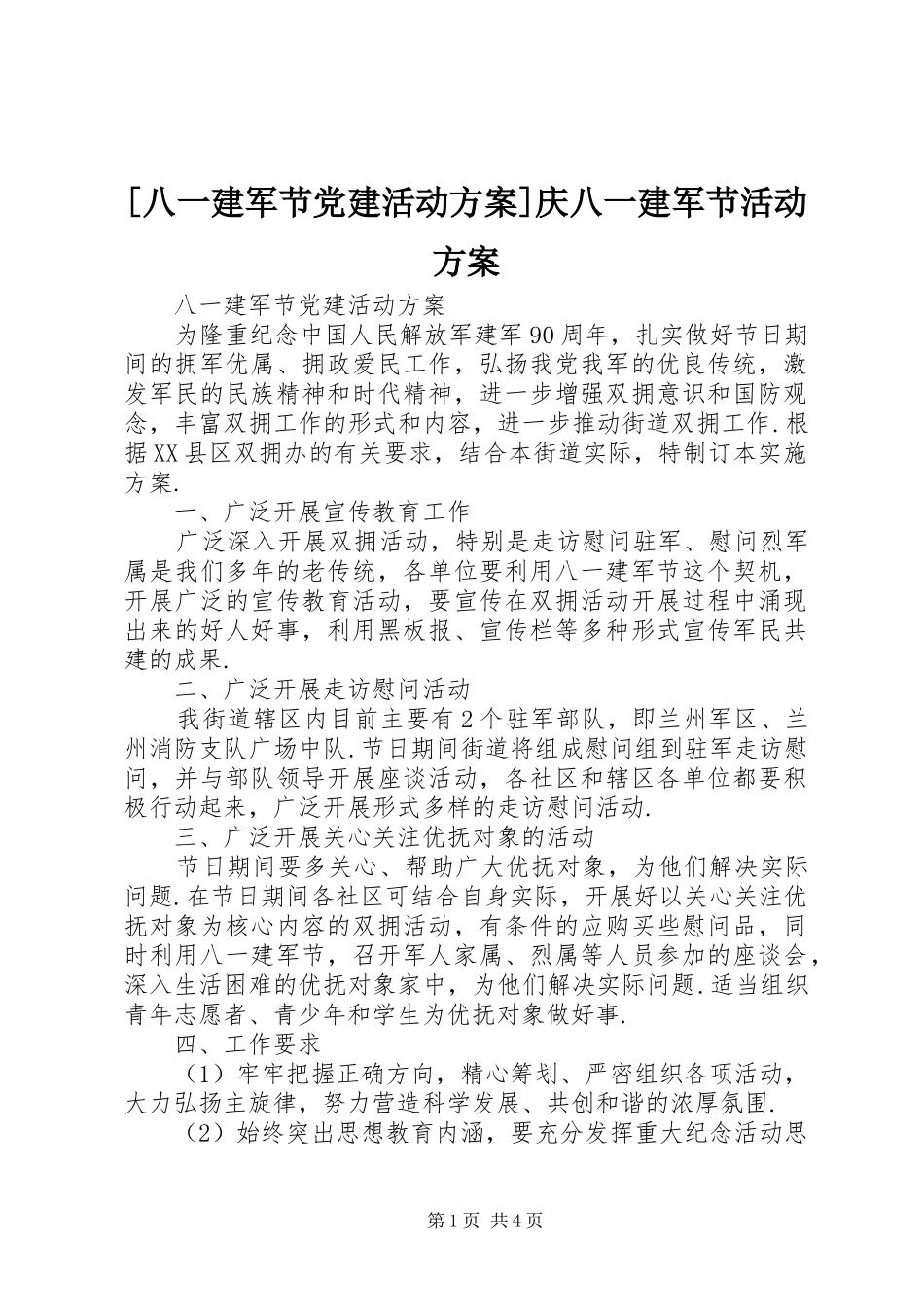 [八一建军节党建活动方案]庆八一建军节活动方案

八一建军节党建活动方案

为隆重纪念中国人民解放军建军90周年，扎实做好节日期间的拥军优属、拥政爱民工作，弘扬我党我军的优良传统，激发军民的民族精神和时代精神，进一步增强双拥意识和国防观念，丰富双拥工作的形式和内容，进一步推动街道双拥工作.根据XX县区双拥办的有关要求，结合本街道实际，特制订本实施方案.

一、广泛开展宣传教育工作

广泛深入开展双拥活动，特别是走访慰问驻军、慰问烈军属是我们多年的老传统，各单位要利用八一建军节这个契机，开展广泛的宣传教育活动，要宣传在双拥活动开展过程中涌现出来的好人好事，利用黑板报、宣传栏等多种形式宣传军民共建的成果.

二、广泛开展走访慰问活动

我街道辖区内目前主要有2个驻军部队，即兰州军区、兰州消防支队广场中队.节日期间街道将组成慰问组到驻军走访慰问，并与部队领导开展座谈活动，各社区和辖区各单位都要积极行动起来，广泛开展形式多样的走访慰问活动.

三、广泛开展关心关注优抚对象的活动

节日期间要多关心、帮助广大优抚对象，为他们解决实际问题.在节日期间各社区可结合自身实际，开展好以关心关注优抚对象为核心内容的双拥活动，有条件的应购买些慰问品，同时利用八一建军节，召开军人家属、烈属等人员参加的座谈会，深入生活困难的优抚对象家中，为他们解决实际问题.适当组织青年志愿者、青少年和学生为优抚对象做好事.

四、工作要求

（1）牢牢把握正确方向，精心筹划、严密组织各项活动，大力弘扬主旋律，努力营造科学发展、共创和谐的浓厚氛围.

（2）始终突出思想教育内涵，要充分发挥重大纪念活动思

第1页 共4页